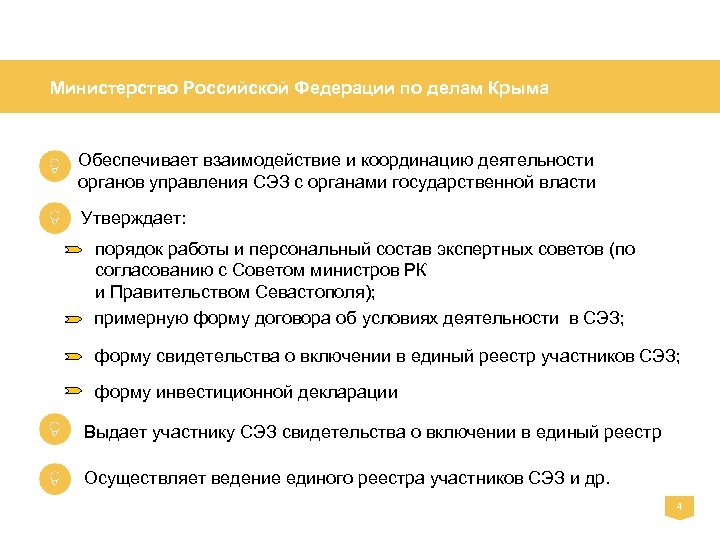 Министерство Российской Федерации по делам Крыма

Обеспечивает взаимодействие и координацию деятельности органов управления СЭЗ с органами государственной власти

Утверждает:

порядок работы и персональный состав экспертных советов (по согласованию с Советом министров РК и Правительством Севастополя);

примерную форму договора об условиях деятельности в СЭЗ;

форму свидетельства о включении в единый реестр участников СЭЗ;

форму инвестиционной декларации

Выдает участнику СЭЗ свидетельства о включении в единый реестр

Осуществляет ведение единого реестра участников СЭЗ и др.

4